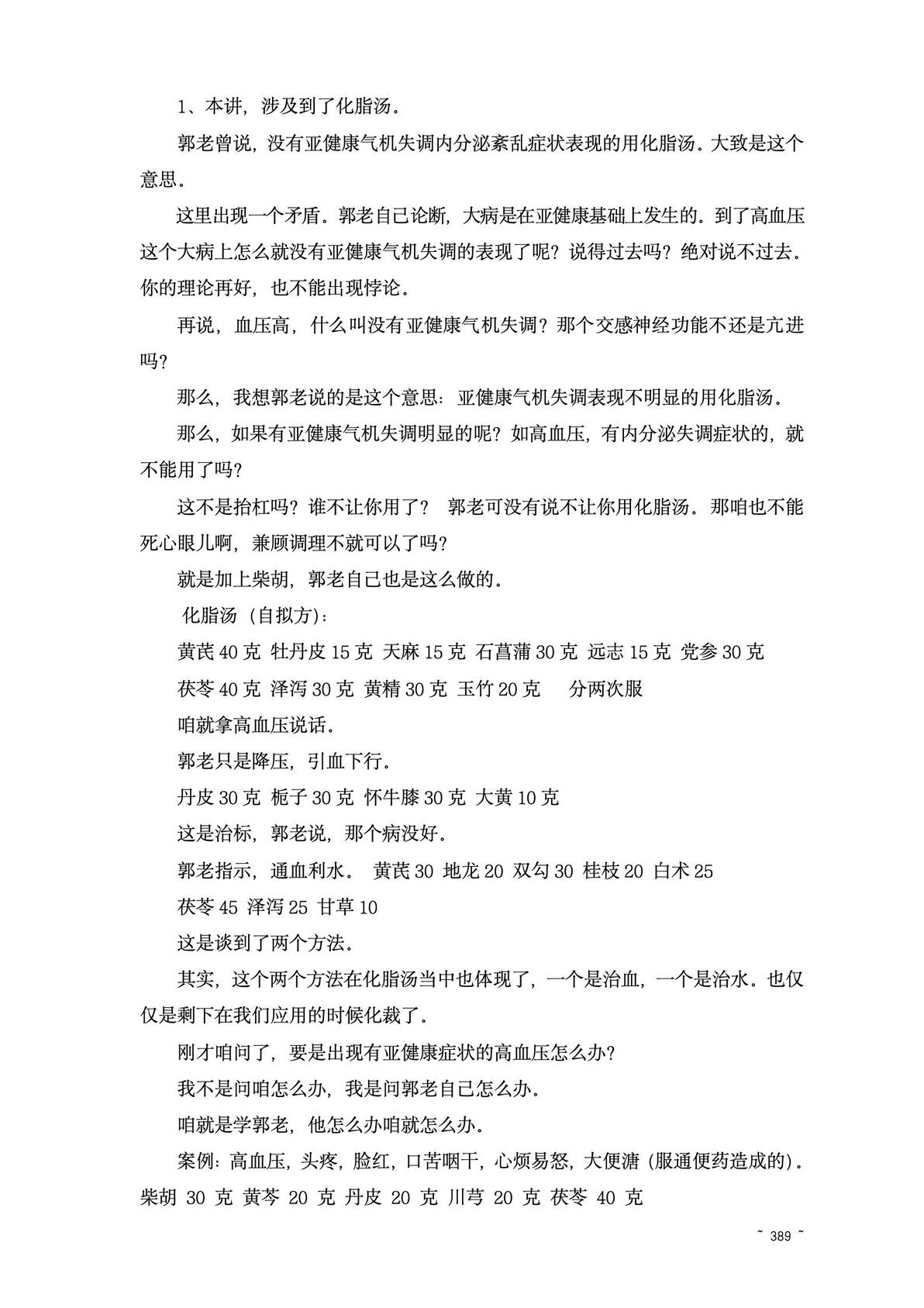 1、本讲，涉及到了化脂汤。

郭老曾说，没有亚健康气机失调内分泌紊乱症状表现的用化脂汤。大致是这个意思。

这里出现一个矛盾。郭老自己论断，大病是在亚健康基础上发生的。到了高血压这个大病上怎么就没有亚健康气机失调的表现了呢？说得过去吗？绝对说不过去。你的理论再好，也不能出现悖论。

再说，血压高，什么叫没有亚健康气机失调？那个交感神经功能不还是亢进吗？

那么，我想郭老说的是这个意思：亚健康气机失调表现不明显的用化脂汤。

那么，如果有亚健康气机失调明显的呢？如高血压，有内分泌失调症状的，就不能用了吗？

这不是抬杠吗？谁不让你用了？ 郭老可没有说不让你用化脂汤。那咱也不能死心眼儿啊，兼顾调理不就可以了吗？

就是加上柴胡，郭老自己也是这么做的。

化脂汤（自拟方）：

黄芪 40 克 牡丹皮 15 克 天麻 15 克 石菖蒲 30 克 远志 15 克 党参 30 克

茯苓 40 克 泽泻 30 克 黄精 30 克 玉竹 20 克 分两次服

咱就拿高血压说话。

郭老只是降压，引血下行。

丹皮 30 克 栀子 30 克 怀牛膝 30 克 大黄 10 克

这是治标，郭老说，那个病没好。

郭老指示，通血利水。 黄芪 30 地龙 20 双勾 30 桂枝 20 白术 25

茯苓 45 泽泻 25 甘草 10

这是谈到了两个方法。

其实，这个两个方法在化脂汤当中也体现了，一个是治血，一个是治水。也仅仅是剩下在我们应用的时候化裁了。

刚才咱问了，要是出现有亚健康症状的高血压怎么办？

我不是问咱怎么办，我是问郭老自己怎么办。

咱就是学郭老，他怎么办咱就怎么办。

案例：高血压，头疼，脸红，口苦咽干，心烦易怒，大便溏（服通便药造成的）。柴胡 30 克 黄芩 20 克 丹皮 20 克 川芎 20 克 茯苓 40 克

~ 389 ~